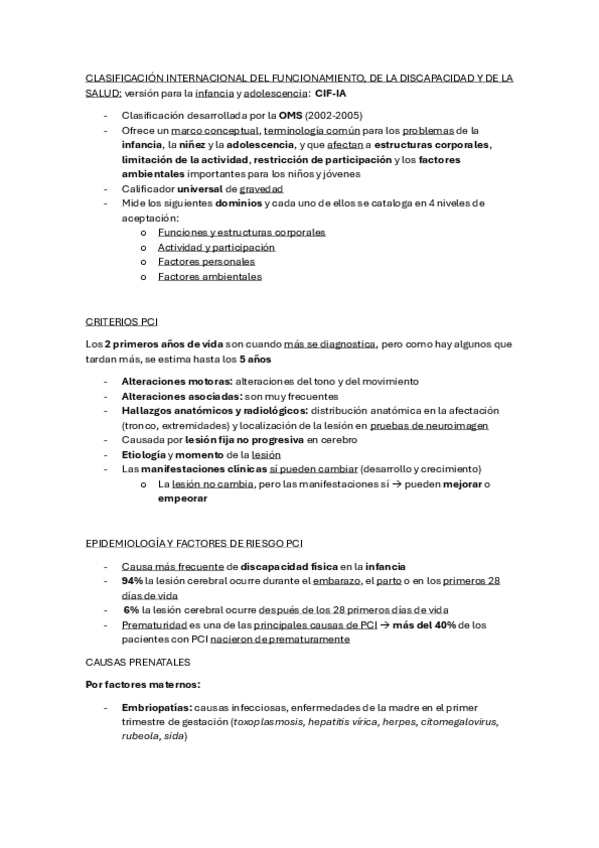 CLASIFICACIÓN INTERNACIONAL DEL FUNCIONAMIENTO, DE LA DISCAPACIDAD Y DE LA SALUD: versión para la infancia y adolescencia: CIF-IA

- Clasificación desarrollada por la OMS (2002-2005)
- Ofrece un marco conceptual, terminología común para los problemas de la infancia, la niñez y la adolescencia, y que afectan a estructuras corporales, limitación de la actividad, restricción de participación y los factores ambientales importantes para los niños y jóvenes
- Calificador universal de gravedad
- Mide los siguientes dominios y cada uno de ellos se cataloga en 4 niveles de aceptación:
  o Funciones y estructuras corporales
  o Actividad y participación
  o Factores personales
  o Factores ambientales

CRITERIOS PCI

Los 2 primeros años de vida son cuando más se diagnostica, pero como hay algunos que tardan más, se estima hasta los 5 años

- Alteraciones motoras: alteraciones del tono y del movimiento
- Alteraciones asociadas: son muy frecuentes
- Hallazgos anatómicos y radiológicos: distribución anatómica en la afectación (tronco, extremidades) y localización de la lesión en pruebas de neuroimagen
- Causada por lesión fija no progresiva en cerebro
- Etiología y momento de la lesión
- Las manifestaciones clínicas sí pueden cambiar (desarrollo y crecimiento)
  o La lesión no cambia, pero las manifestaciones sí → pueden mejorar o empeorar

EPIDEMIOLOGÍA Y FACTORES DE RIESGO PCI

- Causa más frecuente de discapacidad física en la infancia
- 94% la lesión cerebral ocurre durante el embarazo, el parto o en los primeros 28 días de vida
- 6% la lesión cerebral ocurre después de los 28 primeros días de vida
- Prematuridad es una de las principales causas de PCI → más del 40% de los pacientes con PCI nacieron de prematuramente

CAUSAS PRENATALES

Por factores maternos:

- Embriopatías: causas infecciosas, enfermedades de la madre en el primer trimestre de gestación (toxoplasmosis, hepatitis vírica, herpes, citomegalovirus, rubeola, sida)